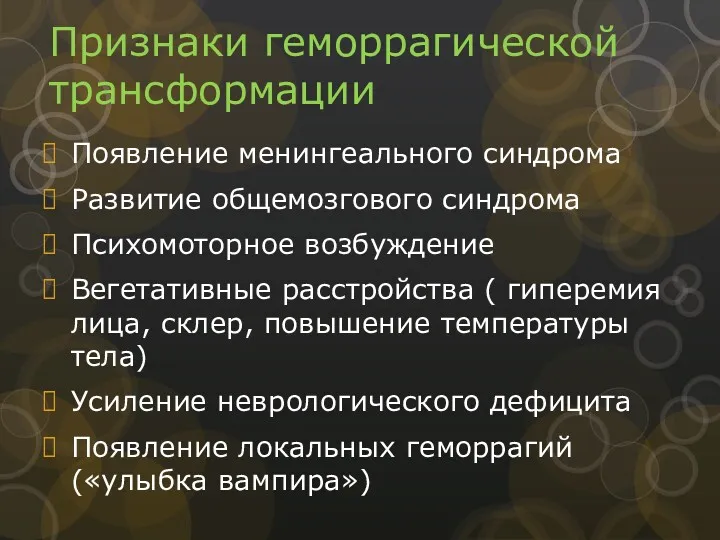 Признаки геморрагической трансформации

Появление менингеального синдрома

Развитие общемозгового синдрома

Психомоторное возбуждение

Вегетативные расстройства ( гиперемия лица, склер, повышение температуры тела)

Усиление неврологического дефицита

Появление локальных геморрагий («улыбка вампира»)